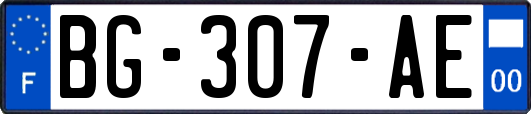 F

BG-307-AE

00